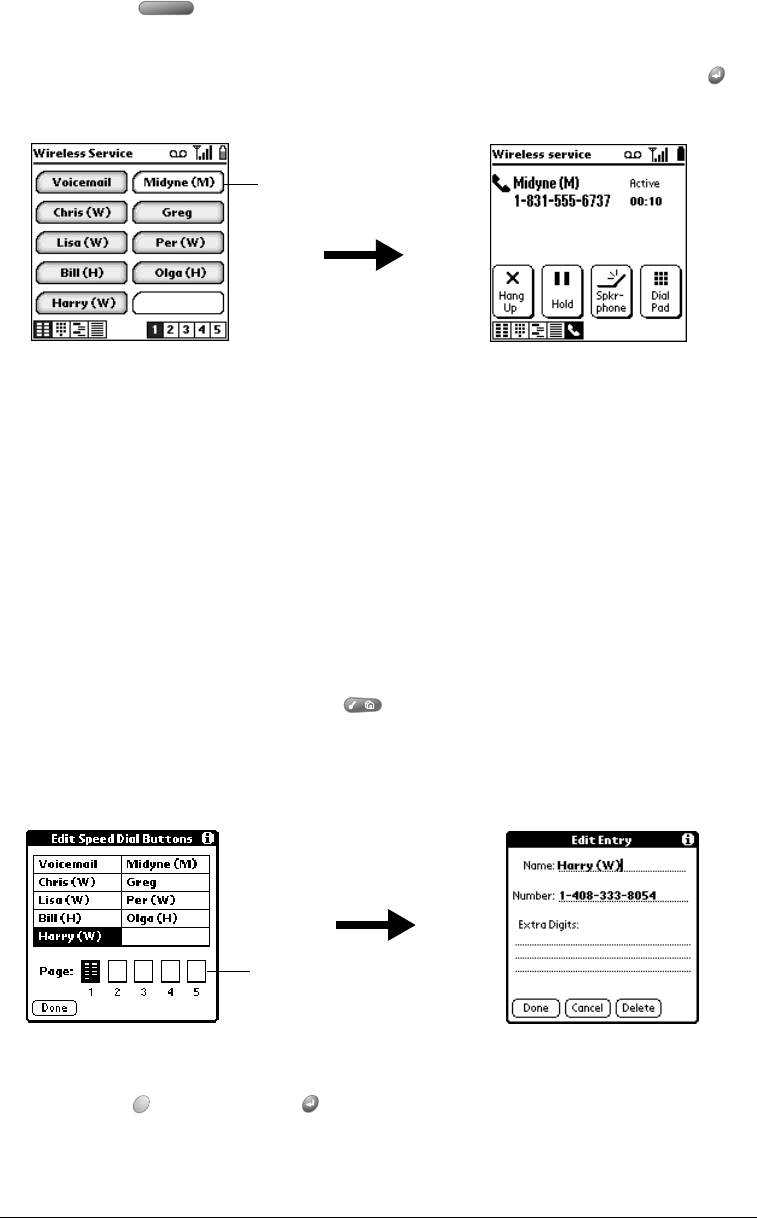 Wireless Service

Voicemail
Midyne (M)
Chris (W)
Greg
Lisa (W)
Per (W)
Bill (H)
Olga (H)
Harry (W)

1 2 3 4 5

Wireless service

Midyne (M)
1-831-555-6737
Active
00:10

Hang Up
Hold
Spkr-phone
Dial Pad

Edit Speed Dial Buttons

| Voicemail | Midyne (M) |
|---|---|
| Chris (W) | Greg |
| Lisa (W) | Per (W) |
| Bill (H) | Olga (H) |
| Harry (W) | |

Page: 1 2 3 4 5

Done

Edit Entry

Name: Harry (W)

Number: 1-408-333-8054

Extra Digits:

Done
Cancel
Delete